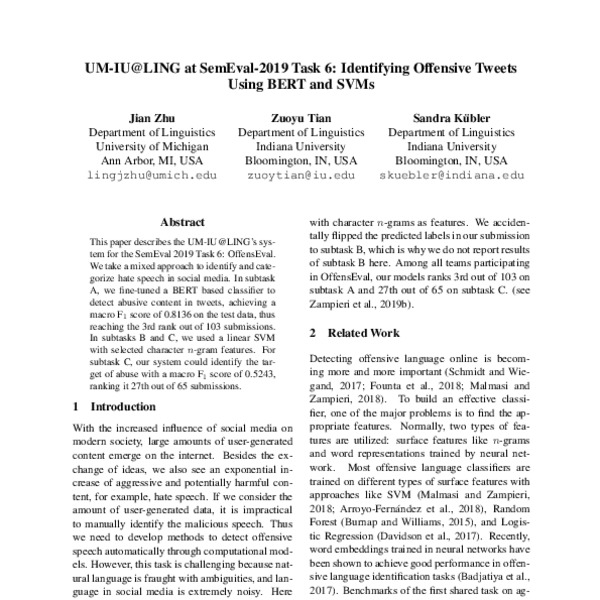 UM-IU@LING at SemEval-2019 Task 6: Identifying Offensive Tweets Using BERT and SVMs

Jian Zhu
Department of Linguistics
University of Michigan
Ann Arbor, MI, USA
lingjzhu@umich.edu

Zuoyu Tian
Department of Linguistics
Indiana University
Bloomington, IN, USA
zuoytian@iu.edu

Sandra Kübler
Department of Linguistics
Indiana University
Bloomington, IN, USA
skuebler@indiana.edu

Abstract

This paper describes the UM-IU@LING's system for the SemEval 2019 Task 6: OffensEval. We take a mixed approach to identify and categorize hate speech in social media. In subtask A, we fine-tuned a BERT based classifier to detect abusive content in tweets, achieving a macro $F_1$ score of 0.8136 on the test data, thus reaching the 3rd rank out of 103 submissions. In subtasks B and C, we used a linear SVM with selected character $n$-gram features. For subtask C, our system could identify the target of abuse with a macro $F_1$ score of 0.5243, ranking it 27th out of 65 submissions.

1 Introduction

With the increased influence of social media on modern society, large amounts of user-generated content emerge on the internet. Besides the exchange of ideas, we also see an exponential increase of aggressive and potentially harmful content, for example, hate speech. If we consider the amount of user-generated data, it is impractical to manually identify the malicious speech. Thus we need to develop methods to detect offensive speech automatically through computational models. However, this task is challenging because natural language is fraught with ambiguities, and language in social media is extremely noisy. Here

with character $n$-grams as features. We accidentally flipped the predicted labels in our submission to subtask B, which is why we do not report results of subtask B here. Among all teams participating in OffensEval, our models ranks 3rd out of 103 on subtask A and 27th out of 65 on subtask C. (see Zampieri et al., 2019b).

2 Related Work

Detecting offensive language online is becoming more and more important (Schmidt and Wiegand, 2017; Founta et al., 2018; Malmasi and Zampieri, 2018). To build an effective classifier, one of the major problems is to find the appropriate features. Normally, two types of features are utilized: surface features like $n$-grams and word representations trained by neural network. Most offensive language classifiers are trained on different types of surface features with approaches like SVM (Malmasi and Zampieri, 2018; Arroyo-Fernández et al., 2018), Random Forest (Burnap and Williams, 2015), and Logistic Regression (Davidson et al., 2017). Recently, word embeddings trained in neural networks have been shown to achieve good performance in offensive language identification tasks (Badjatiya et al., 2017). Benchmarks of the first shared task on ag-